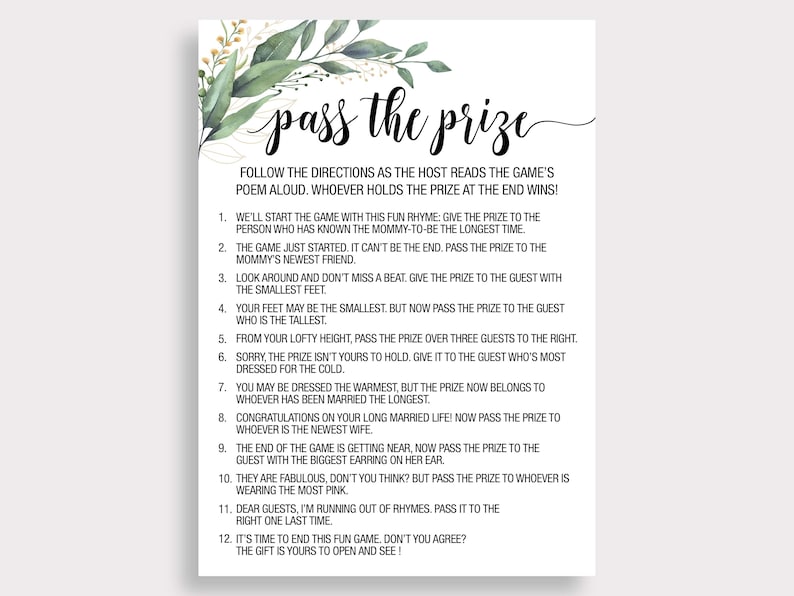 pass the prize

FOLLOW THE DIRECTIONS AS THE HOST READS THE GAME'S POEM ALOUD. WHOEVER HOLDS THE PRIZE AT THE END WINS!

1. WE'LL START THE GAME WITH THIS FUN RHYME: GIVE THE PRIZE TO THE PERSON WHO HAS KNOWN THE MOMMY-TO-BE THE LONGEST TIME.

2. THE GAME JUST STARTED. IT CAN'T BE THE END. PASS THE PRIZE TO THE MOMMY'S NEWEST FRIEND.

3. LOOK AROUND AND DON'T MISS A BEAT. GIVE THE PRIZE TO THE GUEST WITH THE SMALLEST FEET.

4. YOUR FEET MAY BE THE SMALLEST. BUT NOW PASS THE PRIZE TO THE GUEST WHO IS THE TALLEST.

5. FROM YOUR LOFTY HEIGHT, PASS THE PRIZE OVER THREE GUESTS TO THE RIGHT.

6. SORRY, THE PRIZE ISN'T YOURS TO HOLD. GIVE IT TO THE GUEST WHO'S MOST DRESSED FOR THE COLD.

7. YOU MAY BE DRESSED THE WARMEST, BUT THE PRIZE NOW BELONGS TO WHOEVER HAS BEEN MARRIED THE LONGEST.

8. CONGRATULATIONS ON YOUR LONG MARRIED LIFE! NOW PASS THE PRIZE TO WHOEVER IS THE NEWEST WIFE.

9. THE END OF THE GAME IS GETTING NEAR, NOW PASS THE PRIZE TO THE GUEST WITH THE BIGGEST EARRING ON HER EAR.

10. THEY ARE FABULOUS, DON'T YOU THINK? BUT PASS THE PRIZE TO WHOEVER IS WEARING THE MOST PINK.

11. DEAR GUESTS, I'M RUNNING OUT OF RHYMES. PASS IT TO THE RIGHT ONE LAST TIME.

12. IT'S TIME TO END THIS FUN GAME. DON'T YOU AGREE? THE GIFT IS YOURS TO OPEN AND SEE !